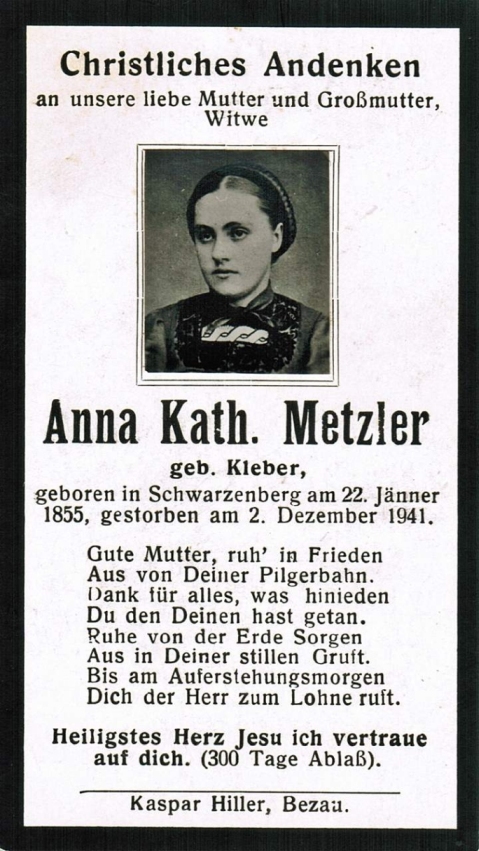 Christliches Andenken
an unsere liebe Mutter und Großmutter,
Witwe

Anna Kath. Metzler

geb. Kleber,
geboren in Schwarzenberg am 22. Jänner 1855, gestorben am 2. Dezember 1941.

Gute Mutter, ruh' in Frieden
Aus von Deiner Pilgerbahn.
Dank für alles, was hinieden
Du den Deinen hast getan.
Ruhe von der Erde Sorgen
Aus in Deiner stillen Gruft.
Bis am Auferstehungsmorgen
Dich der Herr zum Lohne ruft.

Heiligstes Herz Jesu ich vertraue auf dich. (300 Tage Ablaß).

Kaspar Hiller, Bezau.